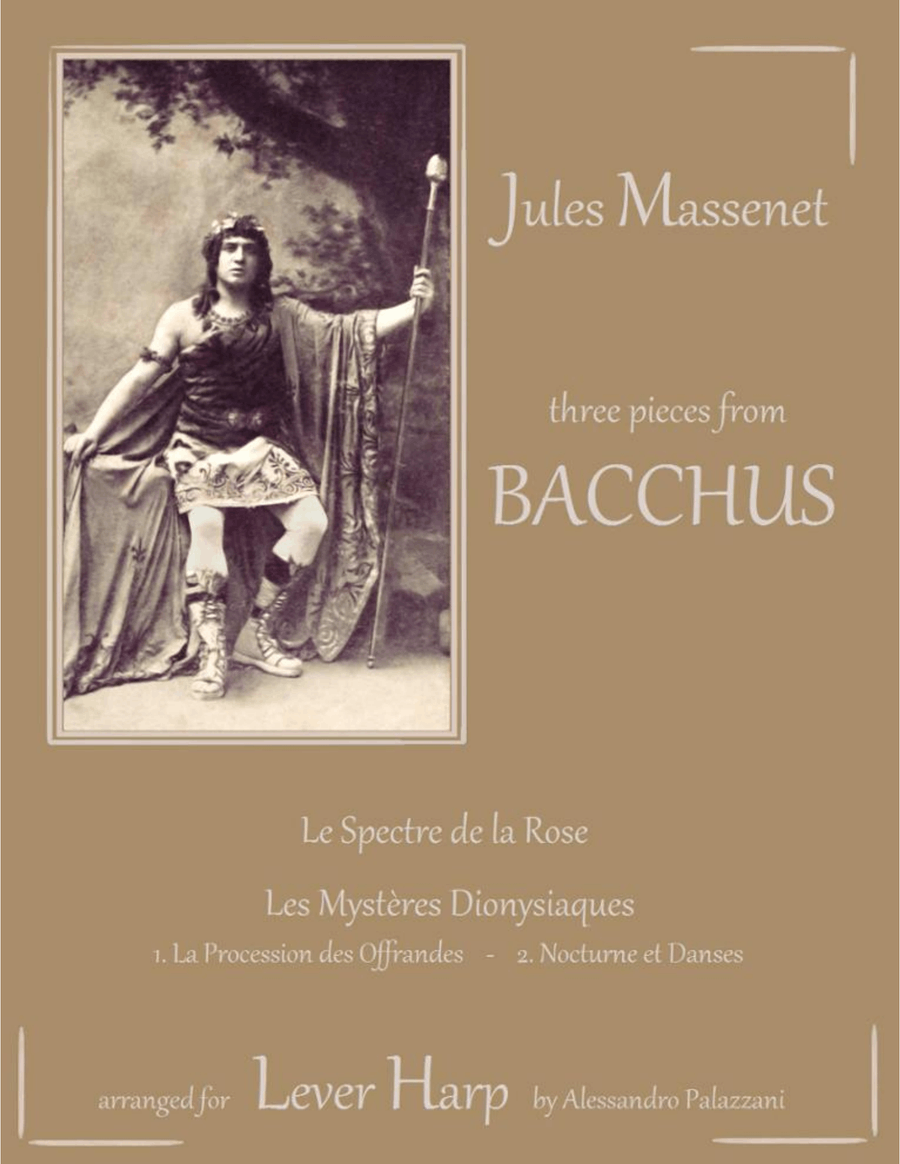 Jules Massenet

three pieces from
BACCHUS

Le Spectre de la Rose

Les Mystères Dionysiaques
1. La Procession des Offrandes - 2. Nocturne et Danses

arranged for Lever Harp by Alessandro Palazzani